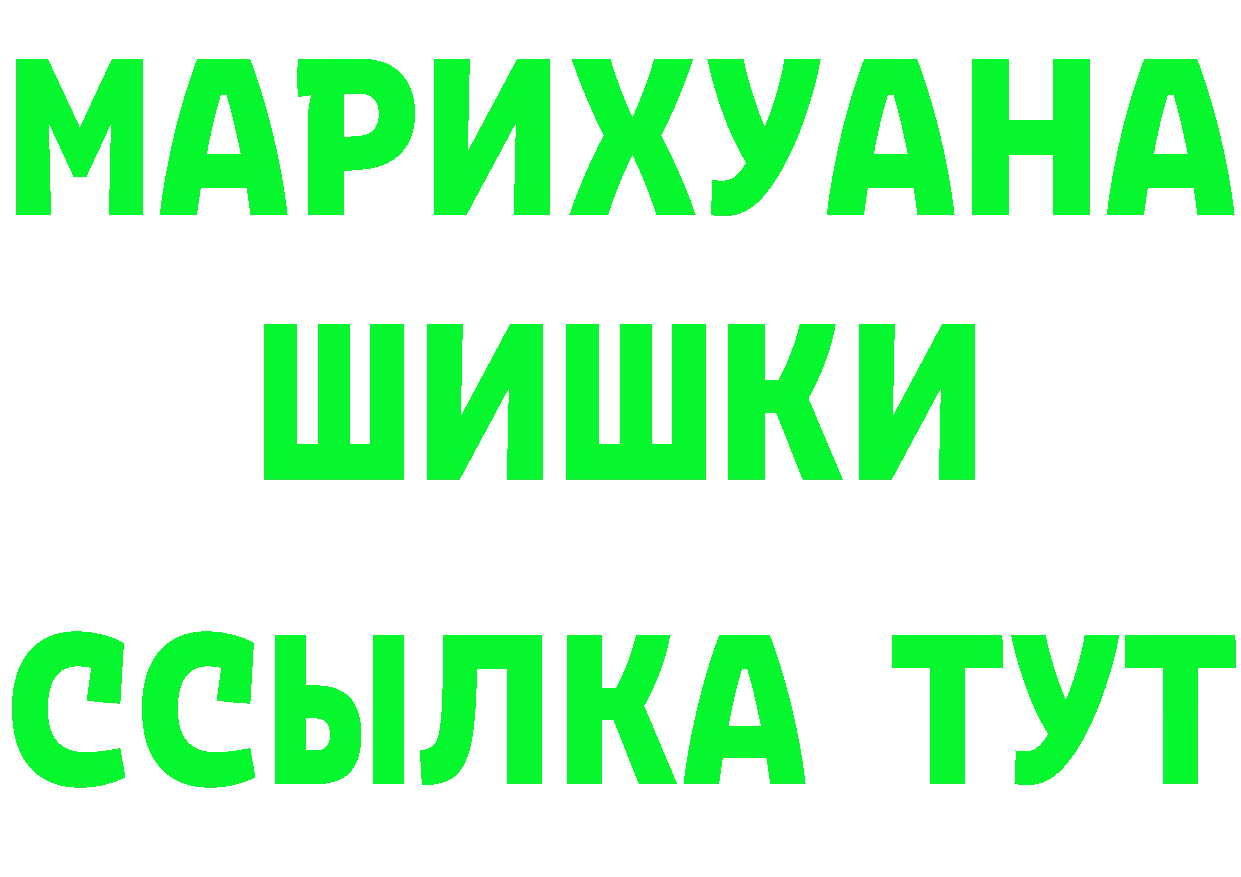 МАРИХУАНА
ШИШКИ
ССЫЛКА ТУТ